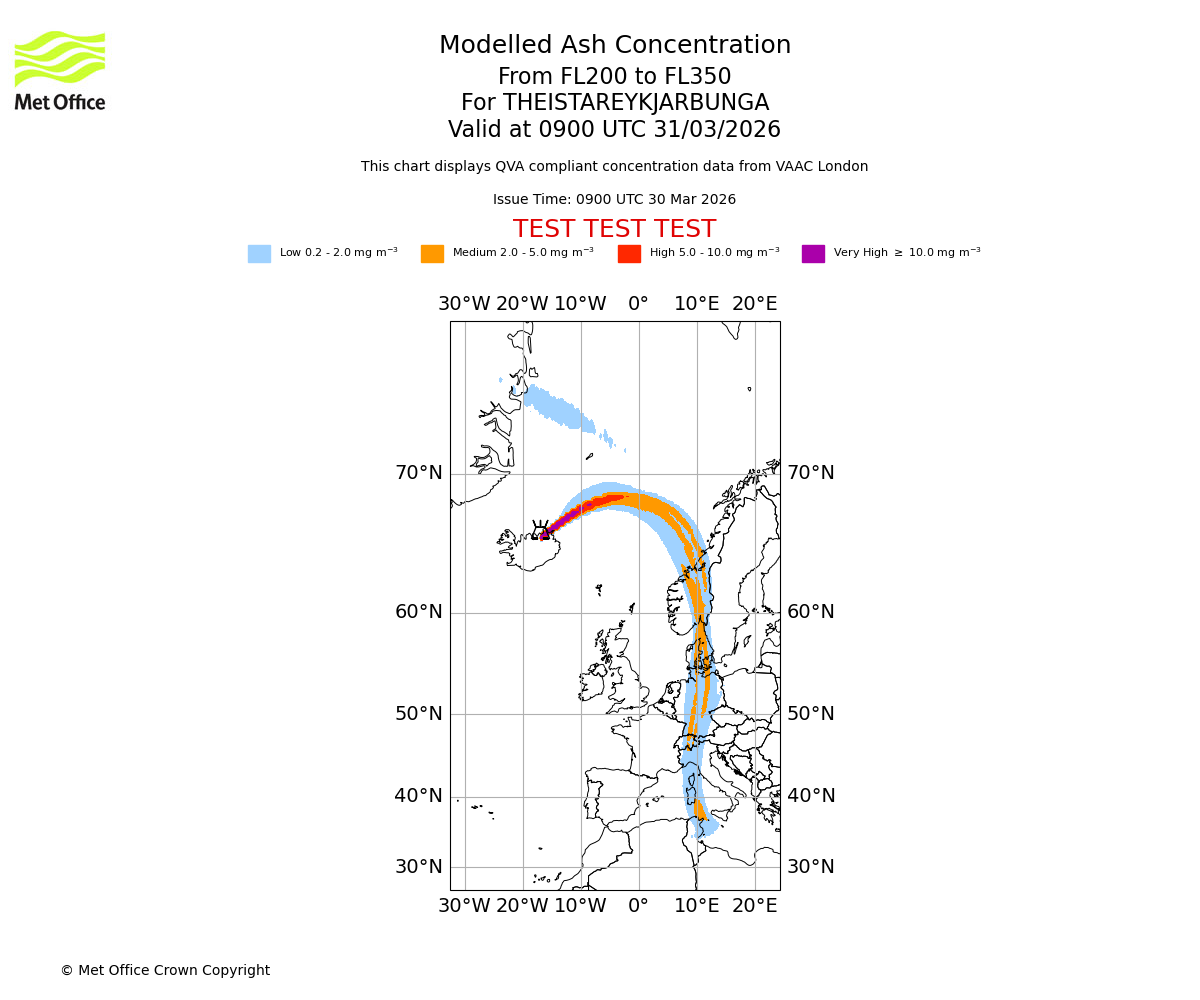 Met Office

Modelled Ash Concentration
From FL200 to FL350
For THEISTAREYKJARBUNGA
Valid at 0900 UTC 31/03/2026

This chart displays QVA compliant concentration data from VAAC London

Issue Time: 0900 UTC 30 Mar 2026

TEST TEST TEST

Low 0.2 - 2.0 mg m$^{-3}$ Medium 2.0 - 5.0 mg m$^{-3}$ High 5.0 - 10.0 mg m$^{-3}$ Very High $\geq$ 10.0 mg m$^{-3}$

30°W 20°W 10°W 0° 10°E 20°E

70°N 70°N
60°N 60°N
50°N 50°N
40°N 40°N
30°N 30°N

30°W 20°W 10°W 0° 10°E 20°E

© Met Office Crown Copyright